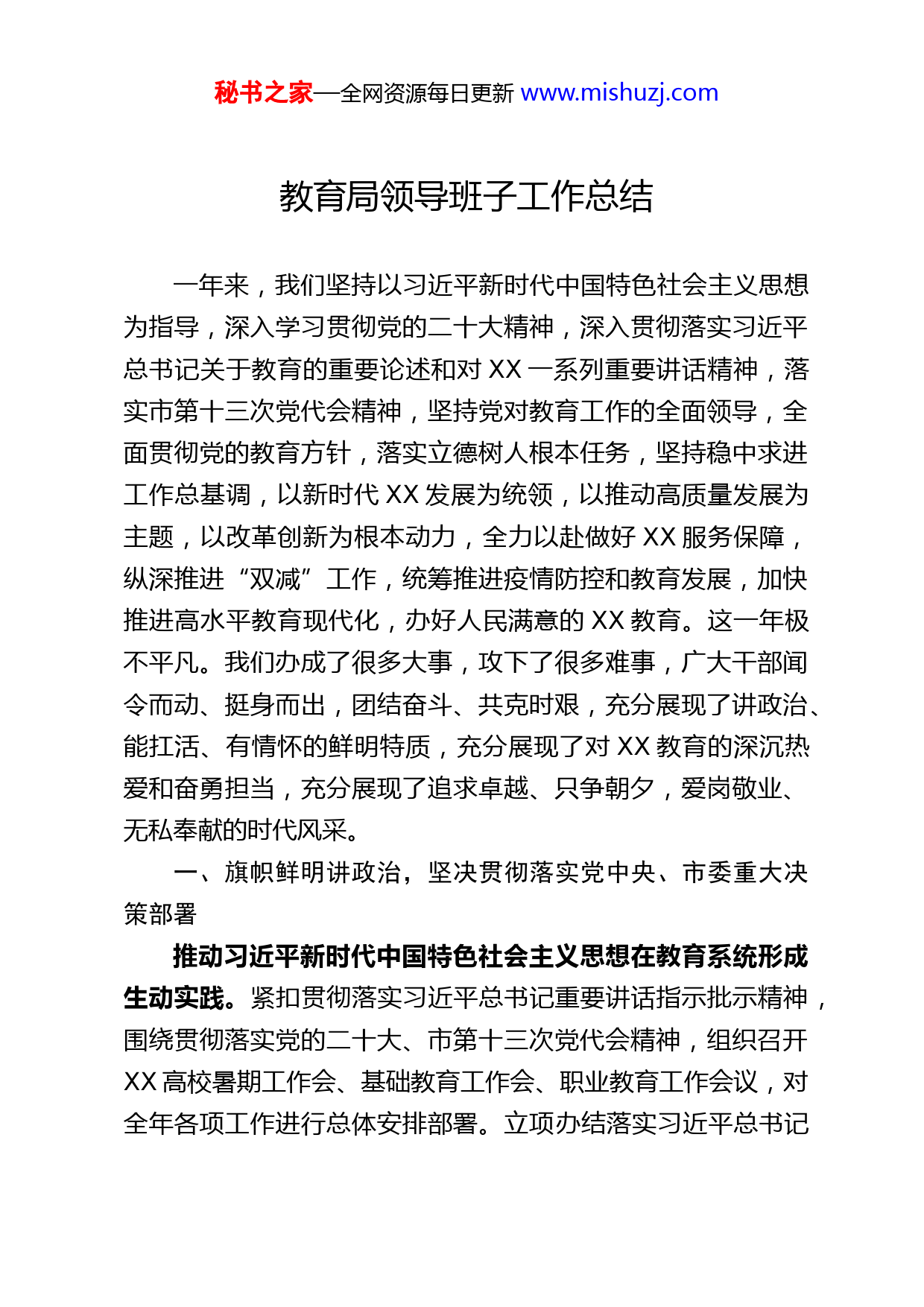 秘书之家—全网资源每日更新 www.mishuzj.com

教育局领导班子工作总结

一年来，我们坚持以习近平新时代中国特色社会主义思想为指导，深入学习贯彻党的二十大精神，深入贯彻落实习近平总书记关于教育的重要论述和对 XX 一系列重要讲话精神，落实市第十三次党代会精神，坚持党对教育工作的全面领导，全面贯彻党的教育方针，落实立德树人根本任务，坚持稳中求进工作总基调，以新时代 XX 发展为统领，以推动高质量发展为主题，以改革创新为根本动力，全力以赴做好 XX 服务保障，纵深推进“双减”工作，统筹推进疫情防控和教育发展，加快推进高水平教育现代化，办好人民满意的 XX 教育。这一年极不平凡。我们办成了很多大事，攻下了很多难事，广大干部闻令而动、挺身而出，团结奋斗、共克时艰，充分展现了讲政治、能扛活、有情怀的鲜明特质，充分展现了对 XX 教育的深沉热爱和奋勇担当，充分展现了追求卓越、只争朝夕，爱岗敬业、无私奉献的时代风采。

一、旗帜鲜明讲政治，坚决贯彻落实党中央、市委重大决策部署

推动习近平新时代中国特色社会主义思想在教育系统形成生动实践。紧扣贯彻落实习近平总书记重要讲话指示批示精神，围绕贯彻落实党的二十大、市第十三次党代会精神，组织召开 XX 高校暑期工作会、基础教育工作会、职业教育工作会议，对全年各项工作进行总体安排部署。立项办结落实习近平总书记